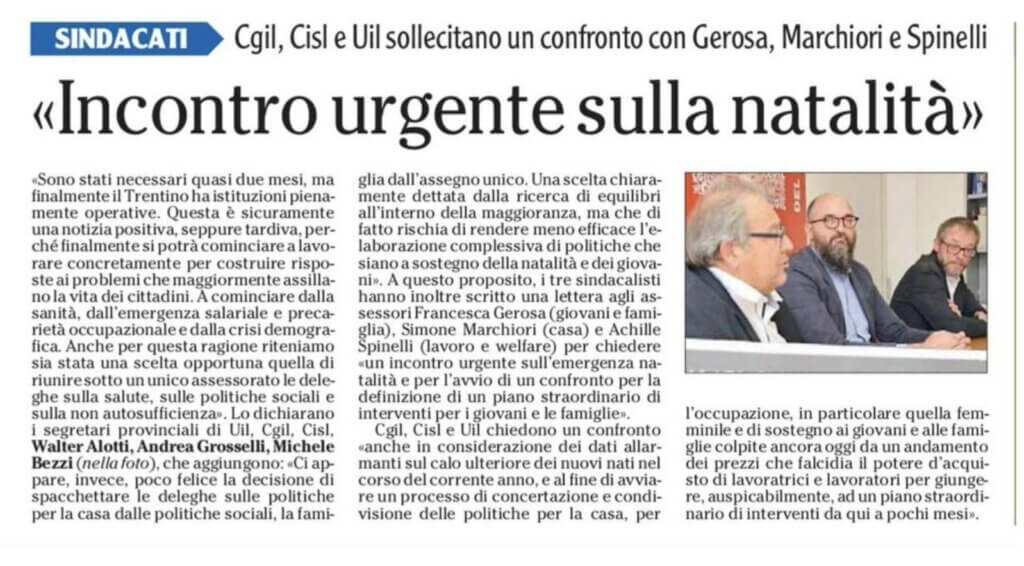 SINDACATI Cgil, Cisl e Uil sollecitano un confronto con Gerosa, Marchiori e Spinelli

«Incontro urgente sulla natalità»

«Sono stati necessari quasi due mesi, ma finalmente il Trentino ha istituzioni pienamente operative. Questa è sicuramente una notizia positiva, seppure tardiva, perché finalmente si potrà cominciare a lavorare concretamente per costruire risposte ai problemi che maggiormente assillano la vita dei cittadini. A cominciare dalla sanità, dall'emergenza salariale e precarietà occupazionale e dalla crisi demografica. Anche per questa ragione riteniamo sia stata una scelta opportuna quella di riunire sotto un unico assessorato le deleghe sulla salute, sulle politiche sociali e sulla non autosufficienza». Lo dichiarano i segretari provinciali di Uil, Cgil, Cisl, Walter Alotti, Andrea Grosselli, Michele Bezzi (nella foto), che aggiungono: «Ci appare, invece, poco felice la decisione di spacchettare le deleghe sulle politiche per la casa dalle politiche sociali, la famiglia dall'assegno unico. Una scelta chiaramente dettata dalla ricerca di equilibri all'interno della maggioranza, ma che di fatto rischia di rendere meno efficace l'elaborazione complessiva di politiche che siano a sostegno della natalità e dei giovani». A questo proposito, i tre sindacalisti hanno inoltre scritto una lettera agli assessori Francesca Gerosa (giovani e famiglia), Simone Marchiori (casa) e Achille Spinelli (lavoro e welfare) per chiedere «un incontro urgente sull'emergenza natalità e per l'avvio di un confronto per la definizione di un piano straordinario di interventi per i giovani e le famiglie».

Cgil, Cisl e Uil chiedono un confronto «anche in considerazione dei dati allarmanti sul calo ulteriore dei nuovi nati nel corso del corrente anno, e al fine di avviare un processo di concertazione e condivisione delle politiche per la casa, per l'occupazione, in particolare quella femminile e di sostegno ai giovani e alle famiglie colpite ancora oggi da un andamento dei prezzi che falcidia il potere d'acquisto di lavoratrici e lavoratori per giungere, auspicabilmente, ad un piano straordinario di interventi da qui a pochi mesi».